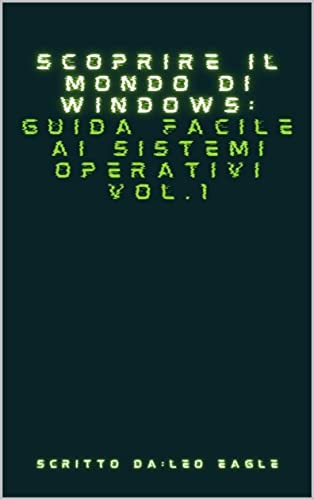 SCOPRIRE IL MONDO DI WINDOWS: GUIDA FACILE AI SISTEMI OPERATIVI VOL.1

SCRITTO DA:LEO EAGLE